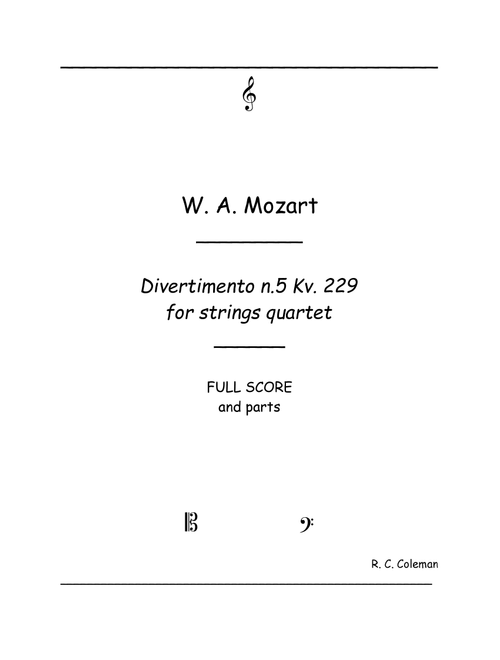 W. A. Mozart

Divertimento n.5 Kv. 229
for strings quartet

FULL SCORE
and parts

R. C. Coleman